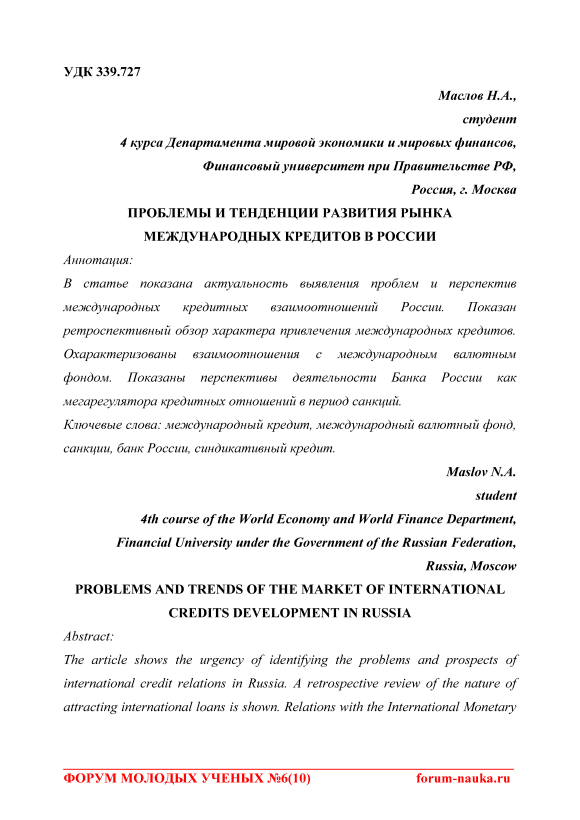 УДК 339.727

Маслов Н.А.,
студент
4 курса Департамента мировой экономики и мировых финансов,
Финансовый университет при Правительстве РФ,
Россия, г. Москва

ПРОБЛЕМЫ И ТЕНДЕНЦИИ РАЗВИТИЯ РЫНКА МЕЖДУНАРОДНЫХ КРЕДИТОВ В РОССИИ

Аннотация:
В статье показана актуальность выявления проблем и перспектив международных кредитных взаимоотношений России. Показан ретроспективный обзор характера привлечения международных кредитов. Охарактеризованы взаимоотношения с международным валютным фондом. Показаны перспективы деятельности Банка России как мегарегулятора кредитных отношений в период санкций.
Ключевые слова: международный кредит, международный валютный фонд, санкции, банк России, синдикативный кредит.

Maslov N.A.
student
4th course of the World Economy and World Finance Department,
Financial University under the Government of the Russian Federation,
Russia, Moscow

PROBLEMS AND TRENDS OF THE MARKET OF INTERNATIONAL CREDITS DEVELOPMENT IN RUSSIA

Abstract:
The article shows the urgency of identifying the problems and prospects of international credit relations in Russia. A retrospective review of the nature of attracting international loans is shown. Relations with the International Monetary

ФОРУМ МОЛОДЫХ УЧЕНЫХ №6(10) forum-nauka.ru